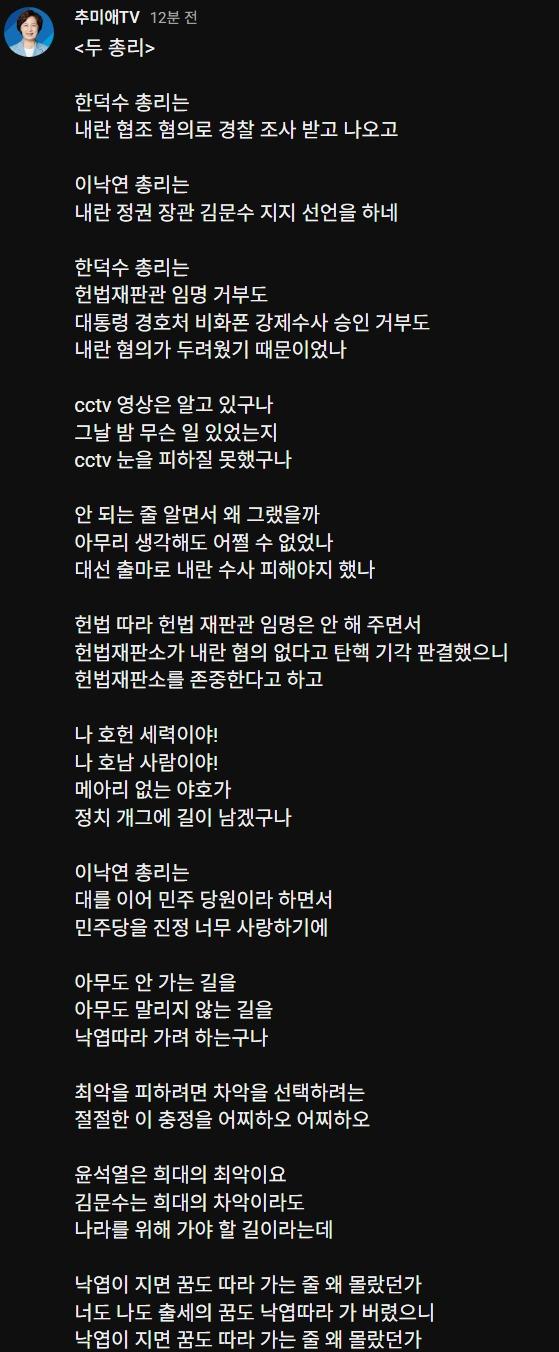 추미애TV 12분 전
<두 총리>

한덕수 총리는
내란 협조 혐의로 경찰 조사 받고 나오고

이낙연 총리는
내란 정권 장관 김문수 지지 선언을 하네

한덕수 총리는
헌법재판관 임명 거부도
대통령 경호처 비화폰 강제수사 승인 거부도
내란 혐의가 두려웠기 때문이었나

cctv 영상은 알고 있구나
그날 밤 무슨 일 있었는지
cctv 눈을 피하질 못했구나

안 되는 줄 알면서 왜 그랬을까
아무리 생각해도 어쩔 수 없었나
대선 출마로 내란 수사 피해야지 했나

헌법 따라 헌법 재판관 임명은 안 해 주면서
헌법재판소가 내란 혐의 없다고 탄핵 기각 판결했으니
헌법재판소를 존중한다고 하고

나 호헌 세력이야!
나 호남 사람이야!
메아리 없는 야호가
정치 개그에 길이 남겠구나

이낙연 총리는
대를 이어 민주 당원이라 하면서
민주당을 진정 너무 사랑하기에

아무도 안 가는 길을
아무도 말리지 않는 길을
낙엽따라 가려 하는구나

최악을 피하려면 차악을 선택하려는
절절한 이 충정을 어찌하오 어찌하오

윤석열은 희대의 최악이요
김문수는 희대의 차악이라도
나라를 위해 가야 할 길이라는데

낙엽이 지면 꿈도 따라 가는 줄 왜 몰랐던가
너도 나도 출세의 꿈도 낙엽따라 가 버렸으니
낙엽이 지면 꿈도 따라 가는 줄 왜 몰랐던가